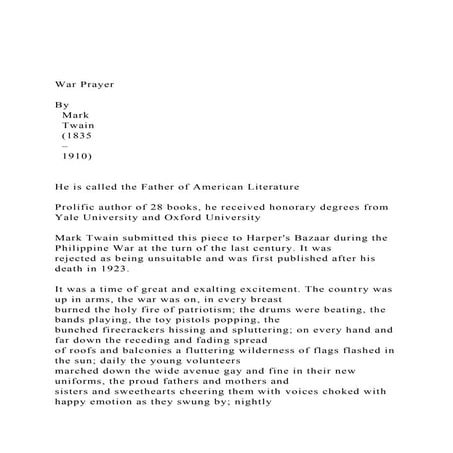 War Prayer

By
Mark
Twain
(1835
–
1910)

He is called the Father of American Literature

Prolific author of 28 books, he received honorary degrees from Yale University and Oxford University

Mark Twain submitted this piece to Harper's Bazaar during the Philippine War at the turn of the last century. It was rejected as being unsuitable and was first published after his death in 1923.

It was a time of great and exalting excitement. The country was up in arms, the war was on, in every breast burned the holy fire of patriotism; the drums were beating, the bands playing, the toy pistols popping, the bunched firecrackers hissing and spluttering; on every hand and far down the receding and fading spread of roofs and balconies a fluttering wilderness of flags flashed in the sun; daily the young volunteers marched down the wide avenue gay and fine in their new uniforms, the proud fathers and mothers and sisters and sweethearts cheering them with voices choked with happy emotion as they swung by; nightly